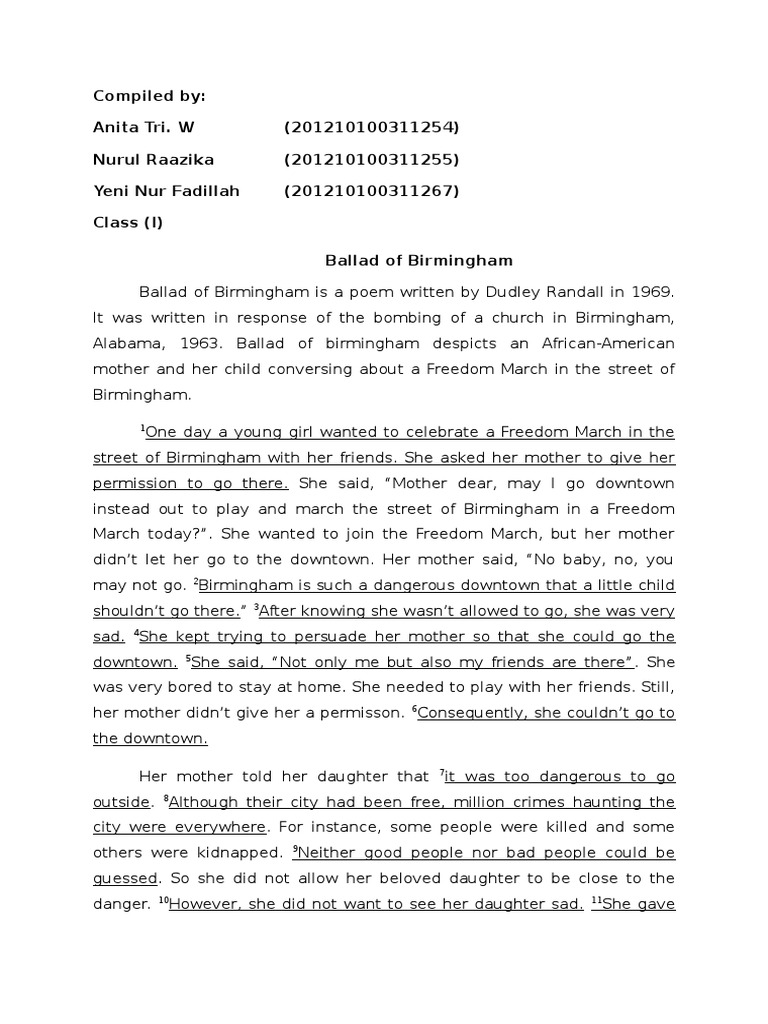 Compiled by:

Anita Tri. W (201210100311254)

Nurul Raazika (201210100311255)

Yeni Nur Fadillah (201210100311267)

Class (I)

Ballad of Birmingham

Ballad of Birmingham is a poem written by Dudley Randall in 1969. It was written in response of the bombing of a church in Birmingham, Alabama, 1963. Ballad of birmingham despicts an African-American mother and her child conversing about a Freedom March in the street of Birmingham.

$^1$One day a young girl wanted to celebrate a Freedom March in the street of Birmingham with her friends. She asked her mother to give her permission to go there. She said, "Mother dear, may I go downtown instead out to play and march the street of Birmingham in a Freedom March today?". She wanted to join the Freedom March, but her mother didn't let her go to the downtown. Her mother said, "No baby, no, you may not go. $^2$Birmingham is such a dangerous downtown that a little child shouldn't go there." $^3$After knowing she wasn't allowed to go, she was very sad. $^4$She kept trying to persuade her mother so that she could go the downtown. $^5$She said, "Not only me but also my friends are there". She was very bored to stay at home. She needed to play with her friends. Still, her mother didn't give her a permisson. $^6$Consequently, she couldn't go to the downtown.

Her mother told her daughter that $^7$it was too dangerous to go outside. $^8$Although their city had been free, million crimes haunting the city were everywhere. For instance, some people were killed and some others were kidnapped. $^9$Neither good people nor bad people could be guessed. So she did not allow her beloved daughter to be close to the danger. $^{10}$However, she did not want to see her daughter sad. $^{11}$She gave